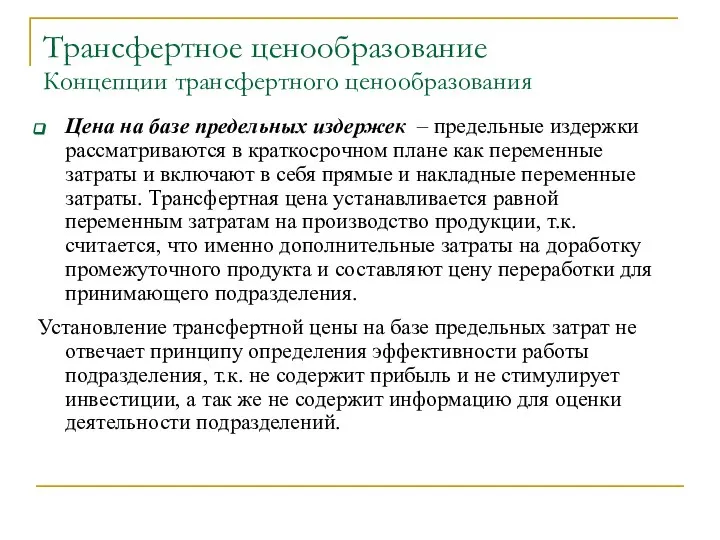 Трансфертное ценообразование
Концепции трансфертного ценообразования

Цена на базе предельных издержек – предельные издержки рассматриваются в краткосрочном плане как переменные затраты и включают в себя прямые и накладные переменные затраты. Трансфертная цена устанавливается равной переменным затратам на производство продукции, т.к. считается, что именно дополнительные затраты на доработку промежуточного продукта и составляют цену переработки для принимающего подразделения.

Установление трансфертной цены на базе предельных затрат не отвечает принципу определения эффективности работы подразделения, т.к. не содержит прибыль и не стимулирует инвестиции, а так же не содержит информацию для оценки деятельности подразделений.